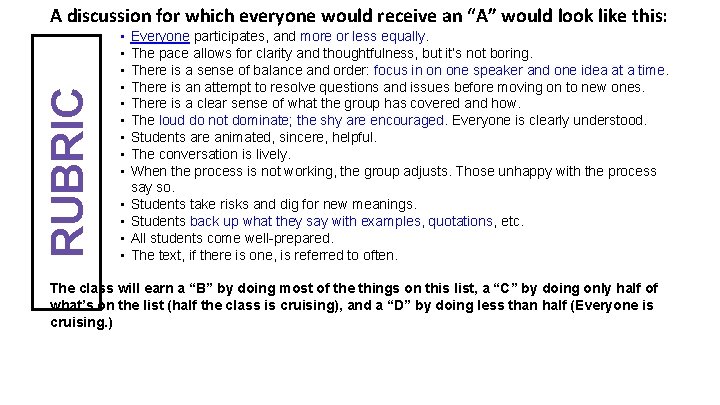 A discussion for which everyone would receive an "A" would look like this:

RUBRIC

• Everyone participates, and more or less equally.
• The pace allows for clarity and thoughtfulness, but it's not boring.
• There is a sense of balance and order: focus in on one speaker and one idea at a time.
• There is an attempt to resolve questions and issues before moving on to new ones.
• There is a clear sense of what the group has covered and how.
• The loud do not dominate; the shy are encouraged. Everyone is clearly understood.
• Students are animated, sincere, helpful.
• The conversation is lively.
• When the process is not working, the group adjusts. Those unhappy with the process say so.
• Students take risks and dig for new meanings.
• Students back up what they say with examples, quotations, etc.
• All students come well-prepared.
• The text, if there is one, is referred to often.

The class will earn a "B" by doing most of the things on this list, a "C" by doing only half of what's on the list (half the class is cruising), and a "D" by doing less than half (Everyone is cruising.)